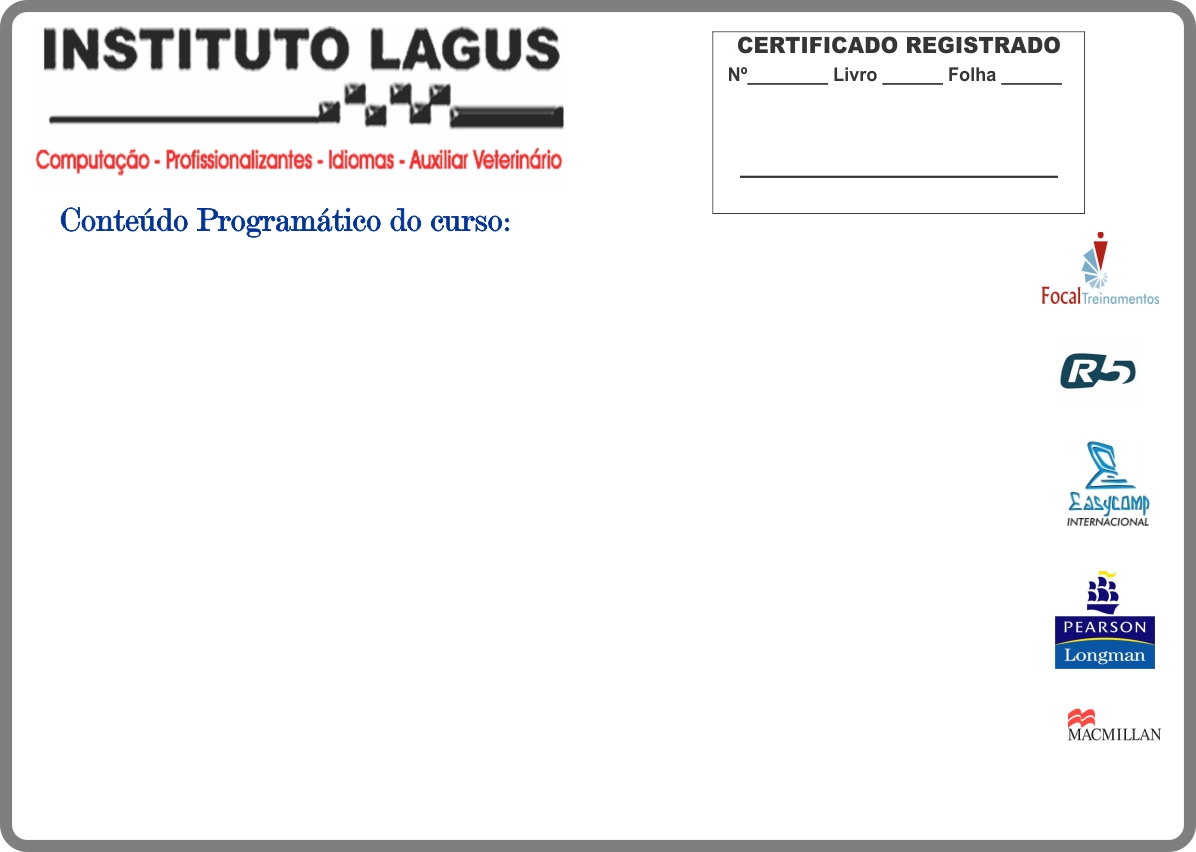 INSTITUTO LAGUS

Computação - Profissionalizantes - Idiomas - Auxiliar Veterinário

CERTIFICADO REGISTRADO
Nº________ Livro ______ Folha ______

Conteúdo Programático do curso:

Focal Treinamentos

R5

Easycomp
INTERNACIONAL

PEARSON
Longman

MACMILLAN